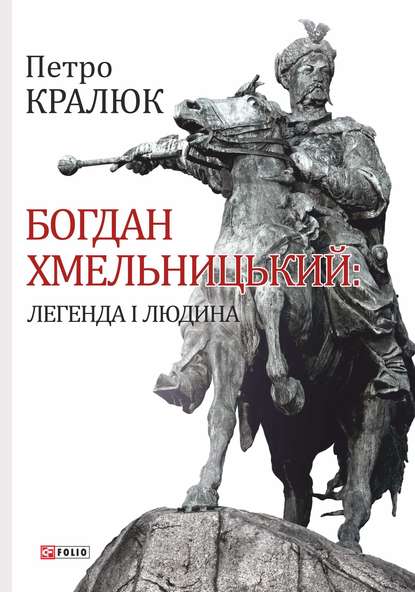 Петро
КРАЛЮК

БОГДАН
ХМЕЛЬНИЦЬКИЙ:
ЛЕГЕНДА І ЛЮДИНА

FOLIO